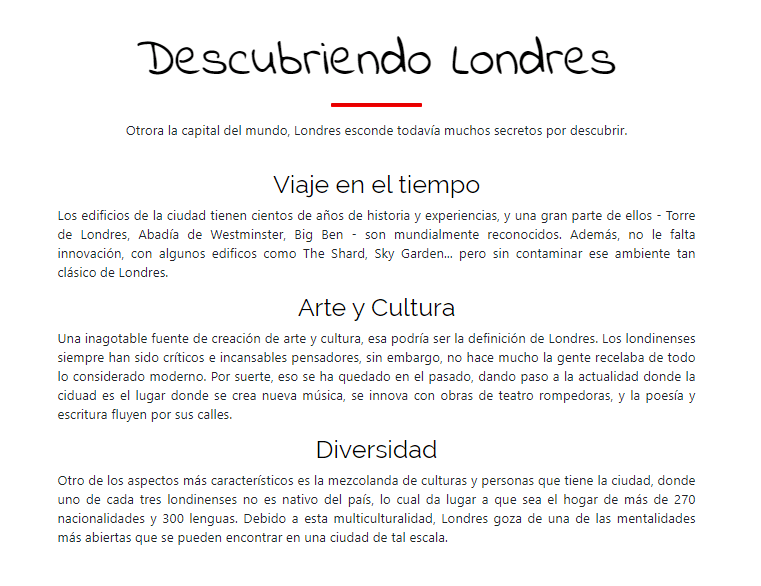 Descubriendo Londres

Otrora la capital del mundo, Londres esconde todavía muchos secretos por descubrir.

Viaje en el tiempo

Los edificios de la ciudad tienen cientos de años de historia y experiencias, y una gran parte de ellos - Torre de Londres, Abadía de Westminster, Big Ben - son mundialmente reconocidos. Además, no le falta innovación, con algunos edificos como The Shard, Sky Garden... pero sin contaminar ese ambiente tan clásico de Londres.

Arte y Cultura

Una inagotable fuente de creación de arte y cultura, esa podría ser la definición de Londres. Los londinenses siempre han sido críticos e incansables pensadores, sin embargo, no hace mucho la gente recelaba de todo lo considerado moderno. Por suerte, eso se ha quedado en el pasado, dando paso a la actualidad donde la ciudad es el lugar donde se crea nueva música, se innova con obras de teatro rompedoras, y la poesía y escritura fluyen por sus calles.

Diversidad

Otro de los aspectos más característicos es la mezcolanda de culturas y personas que tiene la ciudad, donde uno de cada tres londinenses no es nativo del país, lo cual da lugar a que sea el hogar de más de 270 nacionalidades y 300 lenguas. Debido a esta multiculturalidad, Londres goza de una de las mentalidades más abiertas que se pueden encontrar en una ciudad de tal escala.